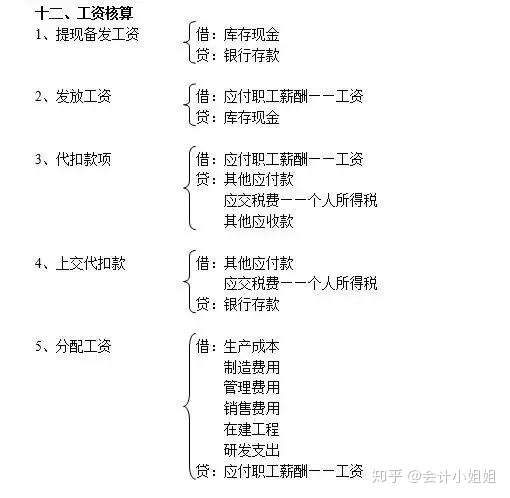 十二、工资核算

1、提现备发工资 借：库存现金
贷：银行存款

2、发放工资 借：应付职工薪酬——工资
贷：库存现金

3、代扣款项 借：应付职工薪酬——工资
贷：其他应付款
应交税费——个人所得税
其他应收款

4、上交代扣款 借：其他应付款
应交税费——个人所得税
贷：银行存款

5、分配工资 借：生产成本
制造费用
管理费用
销售费用
在建工程
研发支出
贷：应付职工薪酬——工资

知乎 @会计小姐姐